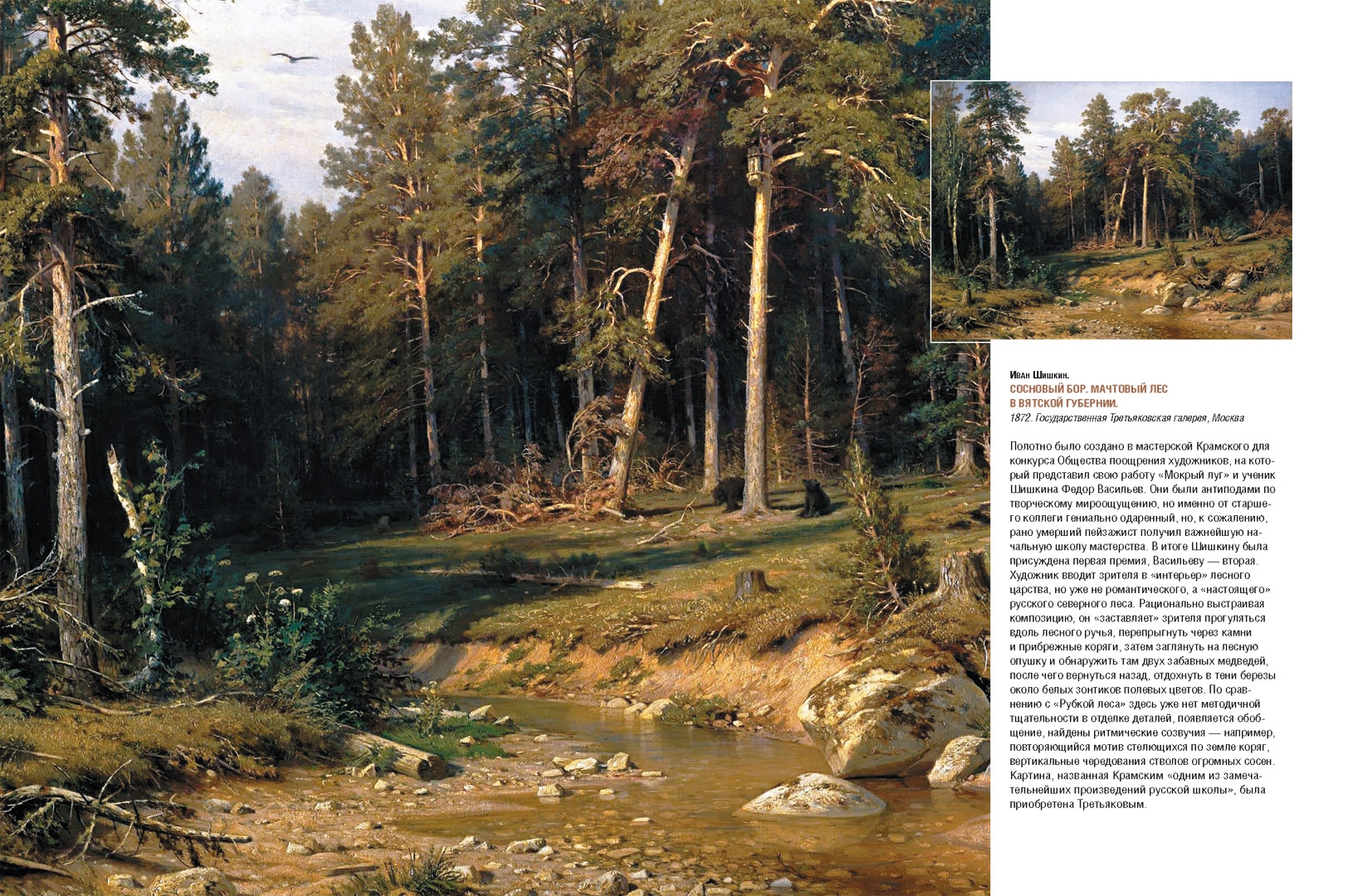 Иван Шишкин.
СОСНОВЫЙ БОР. МАЧТОВЫЙ ЛЕС В ВЯТСКОЙ ГУБЕРНИИ.
1872. Государственная Третьяковская галерея, Москва

Полотно было создано в мастерской Крамского для конкурса Общества поощрения художников, на который представил свою работу «Мокрый луг» и ученик Шишкина Федор Васильев. Они были антиподами по творческому мироощущению, но именно от старшего коллеги гениально одаренный, но, к сожалению, рано умерший пейзажист получил важнейшую начальную школу мастерства. В итоге Шишкину была присуждена первая премия, Васильеву — вторая. Художник вводит зрителя в «интерьер» лесного царства, но уже не романтического, а «настоящего» русского северного леса. Рационально выстраивая композицию, он «заставляет» зрителя прогуляться вдоль лесного ручья, перепрыгнуть через камни и прибрежные коряги, затем заглянуть на лесную опушку и обнаружить там двух забавных медведей, после чего вернуться назад, отдохнуть в тени березы около белых зонтиков полевых цветов. По сравнению с «Рубкой леса» здесь уже нет методичной тщательности в отделке деталей, появляется обобщение, найдены ритмические созвучия — например, повторяющийся мотив стелющихся по земле коряг, вертикальные чередования стволов огромных сосен. Картина, названная Крамским «одним из замечательнейших произведений русской школы», была приобретена Третьяковым.